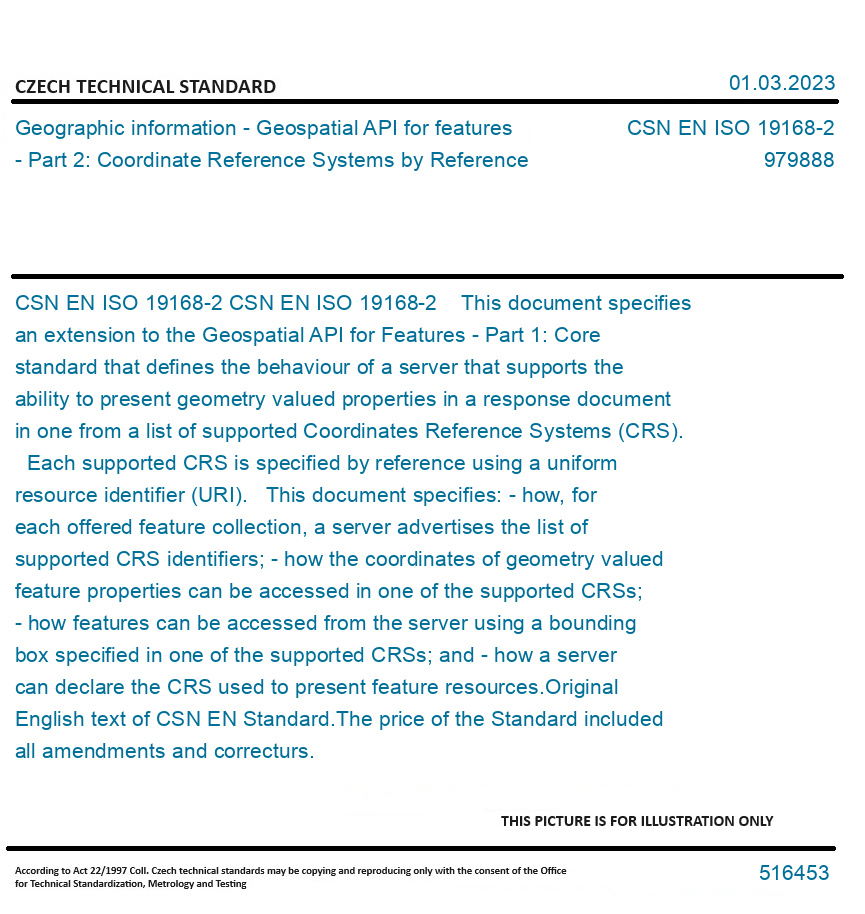 CZECH TECHNICAL STANDARD

01.03.2023

Geographic information - Geospatial API for features - Part 2: Coordinate Reference Systems by Reference

CSN EN ISO 19168-2
979888

CSN EN ISO 19168-2 CSN EN ISO 19168-2 This document specifies an extension to the Geospatial API for Features - Part 1: Core standard that defines the behaviour of a server that supports the ability to present geometry valued properties in a response document in one from a list of supported Coordinates Reference Systems (CRS). Each supported CRS is specified by reference using a uniform resource identifier (URI). This document specifies: - how, for each offered feature collection, a server advertises the list of supported CRS identifiers; - how the coordinates of geometry valued feature properties can be accessed in one of the supported CRSs; - how features can be accessed from the server using a bounding box specified in one of the supported CRSs; and - how a server can declare the CRS used to present feature resources.Original English text of CSN EN Standard.The price of the Standard included all amendments and correcturs.

THIS PICTURE IS FOR ILLUSTRATION ONLY

According to Act 22/1997 Coll. Czech technical standards may be copying and reproducing only with the consent of the Office for Technical Standardization, Metrology and Testing

516453